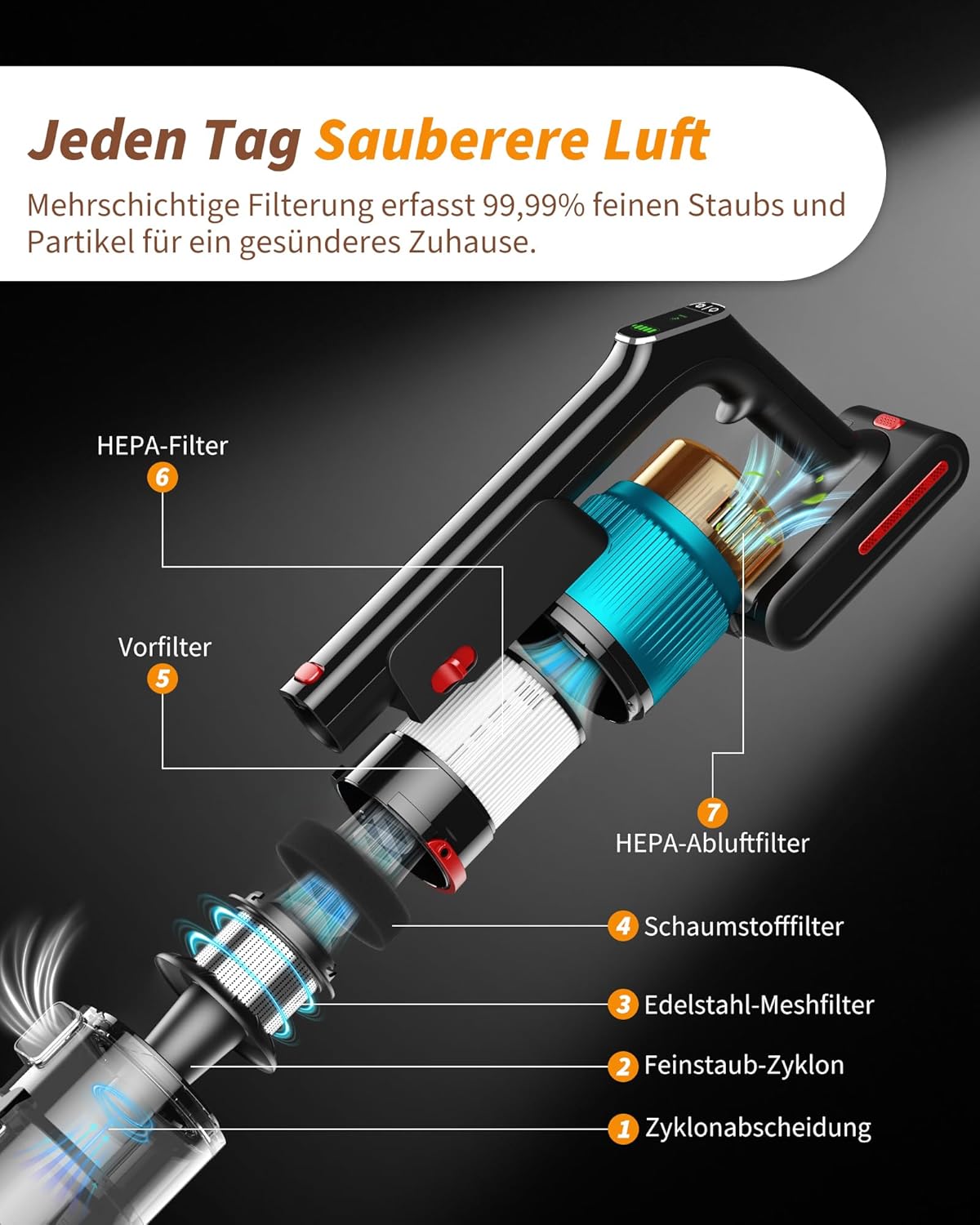 Jeden Tag Sauberere Luft

Mehrschichtige Filterung erfasst 99,99% feinen Staubs und Partikel für ein gesünderes Zuhause.

HEPA-Filter
6

Vorfilter
5

7
HEPA-Abluftfilter

4 Schaumstofffilter

3 Edelstahl-Meshfilter

2 Feinstaub-Zyklon

1 Zyklonabscheidung